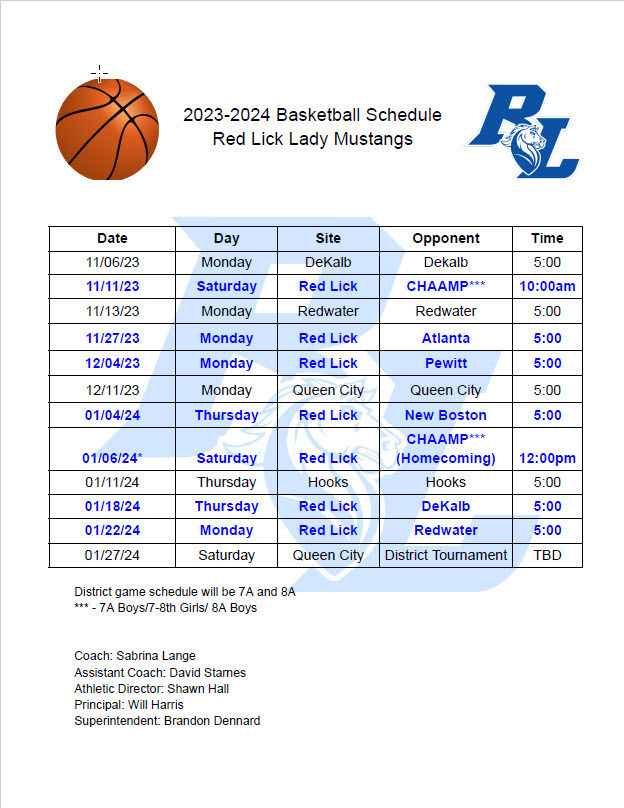 2023-2024 Basketball Schedule
Red Lick Lady Mustangs

RL

| Date | Day | Site | Opponent | Time |
|---|---|---|---|---|
| 11/06/23 | Monday | DeKalb | Dekalb | 5:00 |
| 11/11/23 | Saturday | Red Lick | CHAAMP*** | 10:00am |
| 11/13/23 | Monday | Redwater | Redwater | 5:00 |
| 11/27/23 | Monday | Red Lick | Atlanta | 5:00 |
| 12/04/23 | Monday | Red Lick | Pewitt | 5:00 |
| 12/11/23 | Monday | Queen City | Queen City | 5:00 |
| 01/04/24 | Thursday | Red Lick | New Boston | 5:00 |
| 01/06/24* | Saturday | Red Lick | CHAAMP*** (Homecoming) | 12:00pm |
| 01/11/24 | Thursday | Hooks | Hooks | 5:00 |
| 01/18/24 | Thursday | Red Lick | DeKalb | 5:00 |
| 01/22/24 | Monday | Red Lick | Redwater | 5:00 |
| 01/27/24 | Saturday | Queen City | District Tournament | TBD |

District game schedule will be 7A and 8A
*** - 7A Boys/7-8th Girls/ 8A Boys

Coach: Sabrina Lange
Assistant Coach: David Starnes
Athletic Director: Shawn Hall
Principal: Will Harris
Superintendent: Brandon Dennard